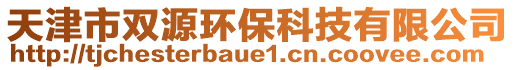 天津市双源环保科技有限公司
http://tjchesterbaue1.cn.coovee.com